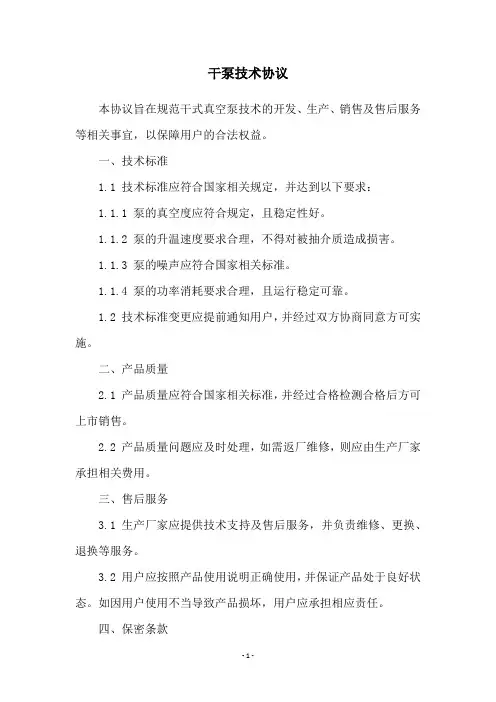 干泵技术协议

本协议旨在规范干式真空泵技术的开发、生产、销售及售后服务等相关事宜，以保障用户的合法权益。

一、技术标准

1.1 技术标准应符合国家相关规定，并达到以下要求：

1.1.1 泵的真空度应符合规定，且稳定性好。

1.1.2 泵的升温速度要求合理，不得对被抽介质造成损害。

1.1.3 泵的噪声应符合国家相关标准。

1.1.4 泵的功率消耗要求合理，且运行稳定可靠。

1.2 技术标准变更应提前通知用户，并经过双方协商同意方可实施。

二、产品质量

2.1 产品质量应符合国家相关标准，并经过合格检测合格后方可上市销售。

2.2 产品质量问题应及时处理，如需返厂维修，则应由生产厂家承担相关费用。

三、售后服务

3.1 生产厂家应提供技术支持及售后服务，并负责维修、更换、退换等服务。

3.2 用户应按照产品使用说明正确使用，并保证产品处于良好状态。如因用户使用不当导致产品损坏，用户应承担相应责任。

四、保密条款

- 1 -